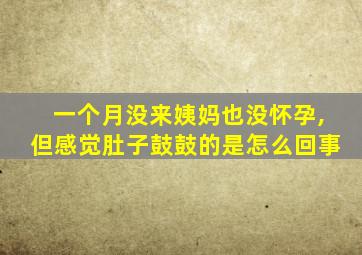 一个月没来姨妈也没怀孕，
但感觉肚子鼓鼓的是怎么回事